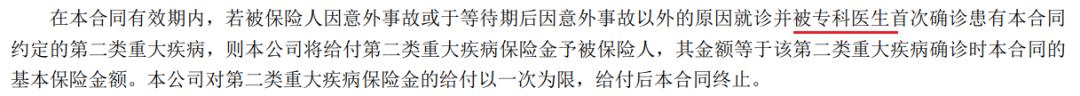 在本合同有效期内，若被保险人因意外事故或于等待期后因意外事故以外的原因就诊并被专科医生首次确诊患有本合同约定的第二类重大疾病，则本公司将给付第二类重大疾病保险金予被保险人，其金额等于该第二类重大疾病确诊时本合同的基本保险金额。本公司对第二类重大疾病保险金的给付以一次为限，给付后本合同终止。